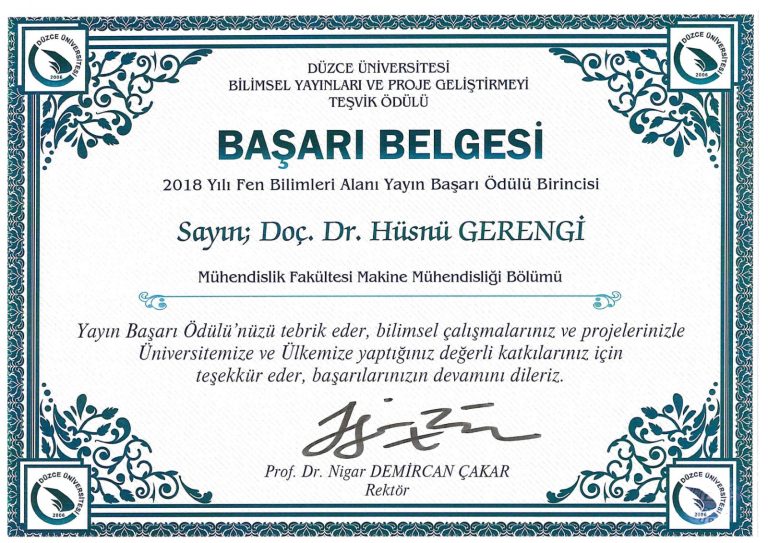 DÜZCE ÜNİVERSİTESİ 2006

DÜZCE ÜNİVERSİTESİ 2006

DÜZCE ÜNİVERSİTESİ
BİLİMSEL YAYINLARI VE PROJE GELİŞTİRMEYİ
TEŞVİK ÖDÜLÜ

BAŞARI BELGESİ

2018 Yılı Fen Bilimleri Alanı Yayın Başarı Ödülü Birincisi

Sayın; Doç. Dr. Hüsnü GERENGİ

Mühendislik Fakültesi Makine Mühendisliği Bölümü

Yayın Başarı Ödülü'nüzü tebrik eder, bilimsel çalışmalarınız ve projelerinizle Üniversitemize ve Ülkemize yaptığınız değerli katkılarınız için teşekkür eder, başarılarınızın devamını dileriz.

Prof. Dr. Nigar DEMİRCAN ÇAKAR
Rektör

DÜZCE ÜNİVERSİTESİ 2006

DÜZCE ÜNİVERSİTESİ 2006